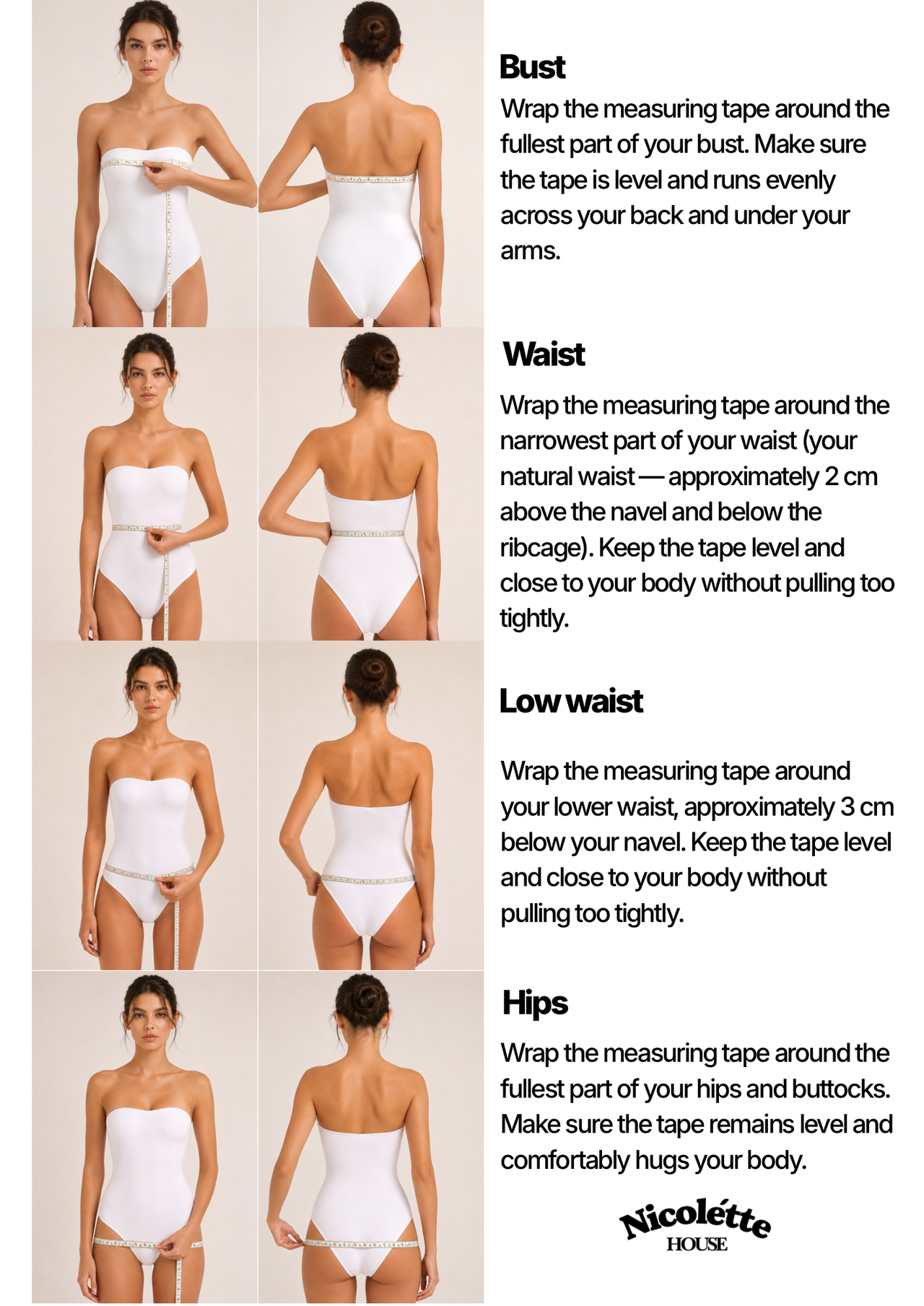 Bust

Wrap the measuring tape around the fullest part of your bust. Make sure the tape is level and runs evenly across your back and under your arms.

Waist

Wrap the measuring tape around the narrowest part of your waist (your natural waist — approximately 2 cm above the navel and below the ribcage). Keep the tape level and close to your body without pulling too tightly.

Low waist

Wrap the measuring tape around your lower waist, approximately 3 cm below your navel. Keep the tape level and close to your body without pulling too tightly.

Hips

Wrap the measuring tape around the fullest part of your hips and buttocks. Make sure the tape remains level and comfortably hugs your body.

Nicolétte
HOUSE